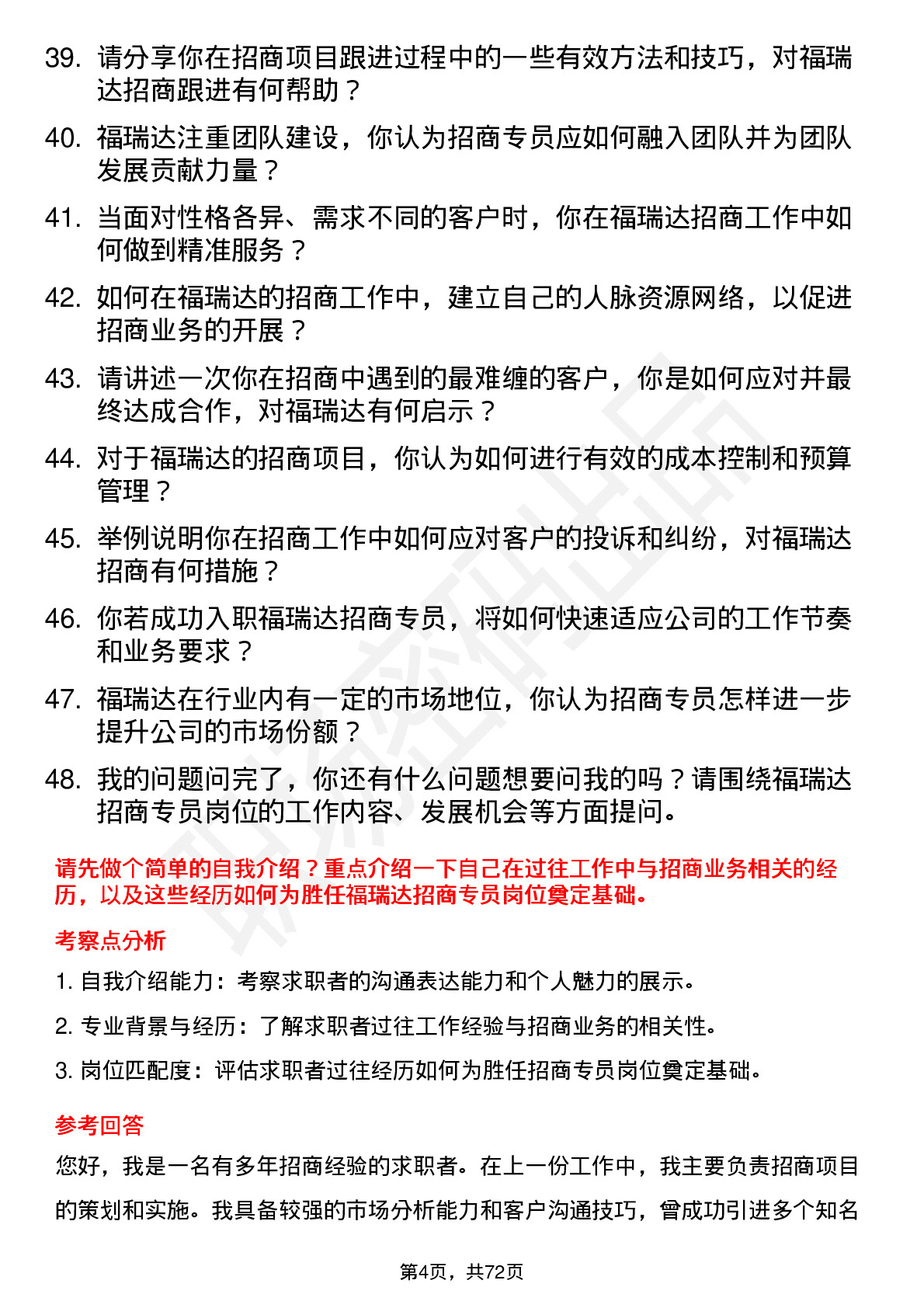 39. 请分享你在招商项目跟进过程中的一些有效方法和技巧，对福瑞达招商跟进有何帮助？

40. 福瑞达注重团队建设，你认为招商专员应如何融入团队并为团队发展贡献力量？

41. 当面对性格各异、需求不同的客户时，你在福瑞达招商工作中如何做到精准服务？

42. 如何在福瑞达的招商工作中，建立自己的人脉资源网络，以促进招商业务的开展？

43. 请讲述一次你在招商中遇到的最难缠的客户，你是如何应对并最终达成合作，对福瑞达有何启示？

44. 对于福瑞达的招商项目，你认为如何进行有效的成本控制和预算管理？

45. 举例说明你在招商工作中如何应对客户的投诉和纠纷，对福瑞达招商有何措施？

46. 你若成功入职福瑞达招商专员，将如何快速适应公司的工作节奏和业务要求？

47. 福瑞达在行业内有一定的市场地位，你认为招商专员怎样进一步提升公司的市场份额？

48. 我的问题问完了，你还有什么问题想要问我的吗？请围绕福瑞达招商专员岗位的工作内容、发展机会等方面提问。

请先做个简单的自我介绍？重点介绍一下自己在过往工作中与招商业务相关的经历，以及这些经历如何为胜任福瑞达招商专员岗位奠定基础。

考察点分析

1. 自我介绍能力：考察求职者的沟通表达能力和个人魅力的展示。

2. 专业背景与经历：了解求职者过往工作经验与招商业务的相关性。

3. 岗位匹配度：评估求职者过往经历如何为胜任招商专员岗位奠定基础。

参考回答

您好，我是一名有多年招商经验的求职者。在上一份工作中，我主要负责招商项目的策划和实施。我具备较强的市场分析能力和客户沟通技巧，曾成功引进多个知名

第4页，共72页